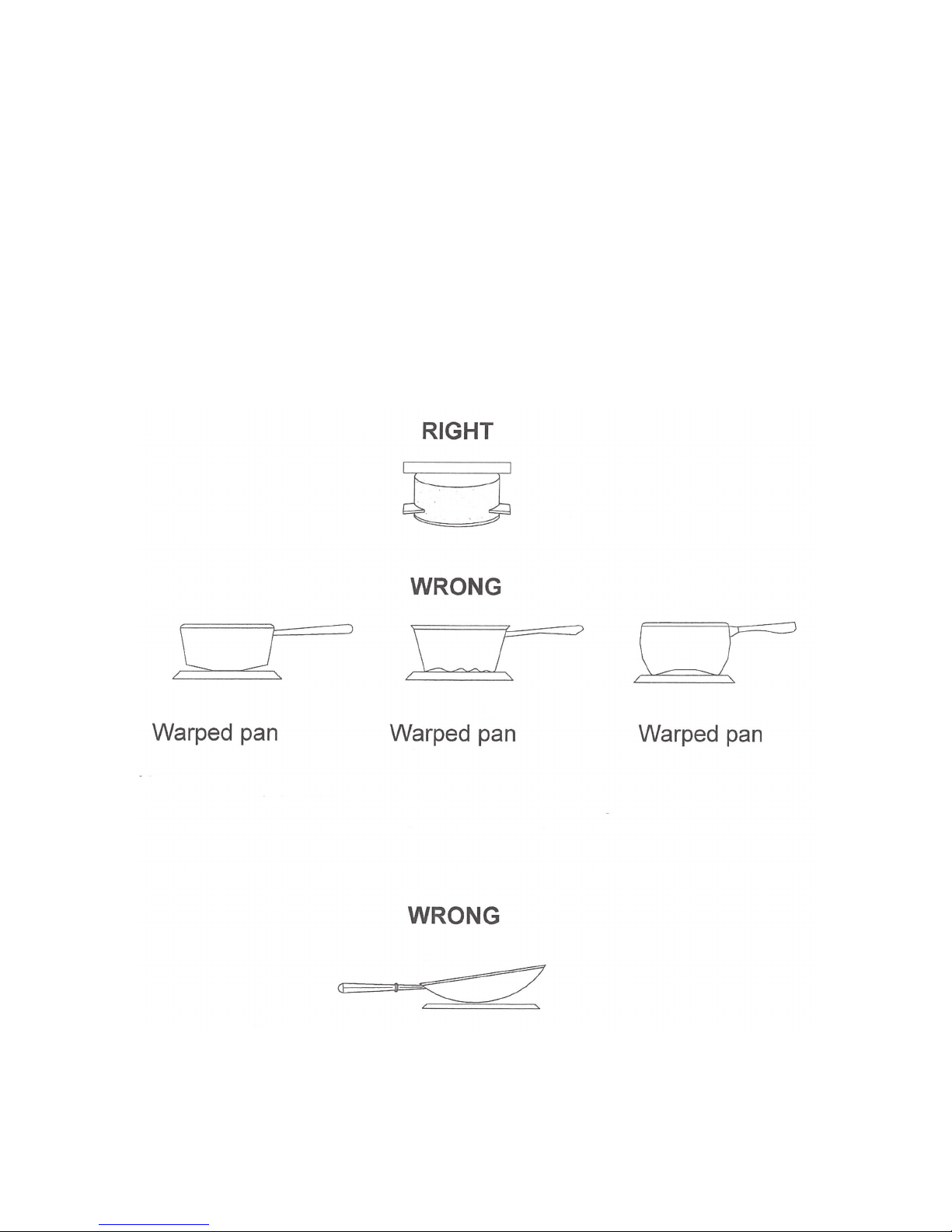 RIGHT

WRONG

Warped pan

Warped pan

Warped pan

WRONG